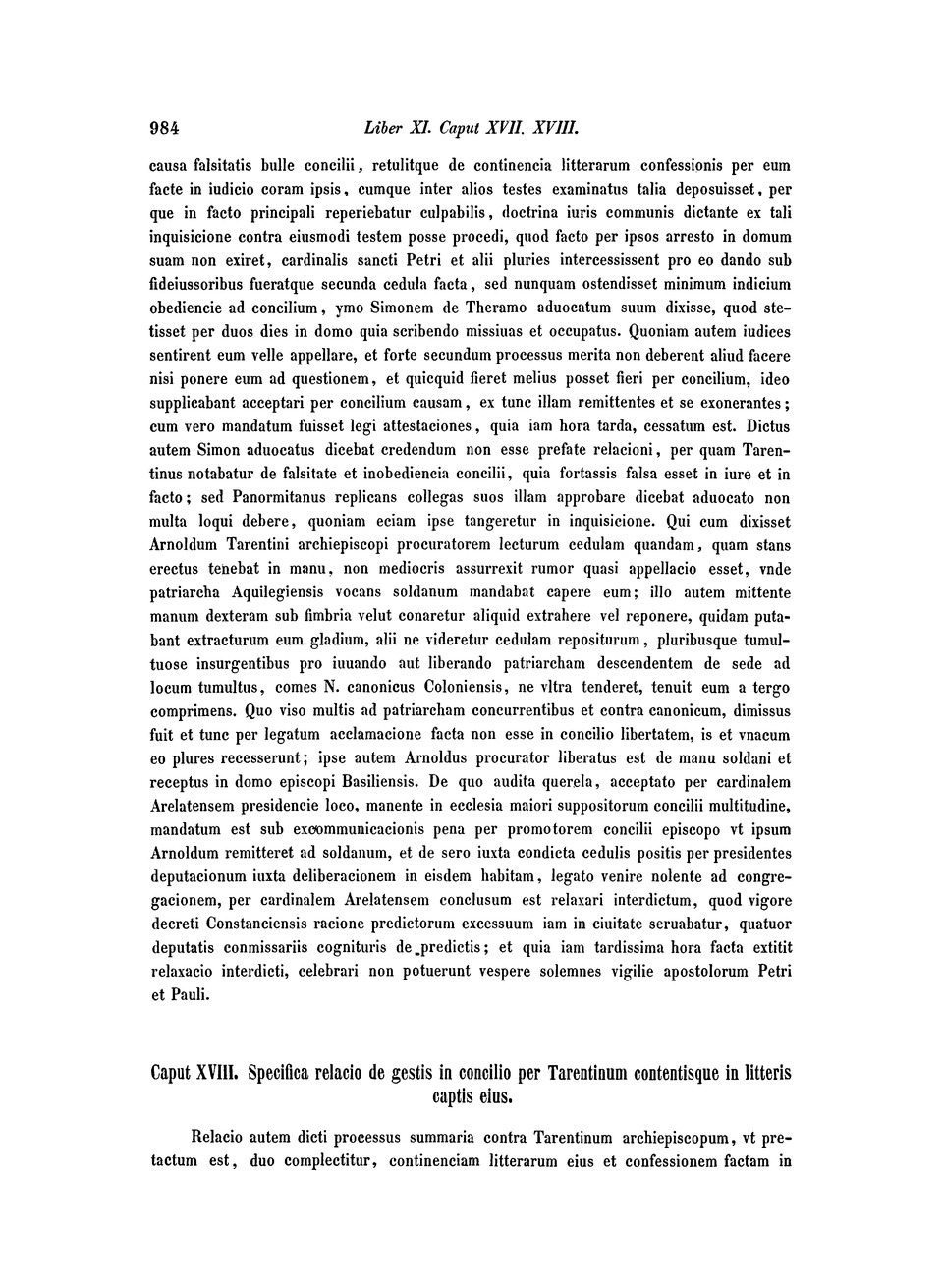 984 Liber XI. Caput XVII. XVIII.

causa falsitatis bulle concilii, retulitque de continencia litterarum confessionis per eum facte in iudicio coram ipsis, cumque inter alios testes examinatus talia deposuisset, per que in facto principali reperiebatur culpabilis, doctrina iuris communis dictante ex tali inquisicione contra eiusmodi testem posse procedi, quod facto per ipsos arresto in domum suam non exiret, cardinalis sancti Petri et alii pluries intercessissent pro eo dando sub fideiussoribus fueratque secunda cedula facta, sed nunquam ostendisset minimum indicium obediencie ad concilium, ymo Simonem de Theramo aduocatum suum dixisse, quod stetisset per duos dies in domo quia scribendo missiuas et occupatus. Quoniam autem iudices sentirent eum velle appellare, et forte secundum processus merita non deberent aliud facere nisi ponere eum ad questionem, et quicquid fieret melius posset fieri per concilium, ideo supplicabant acceptari per concilium causam, ex tunc illam remittentes et se exonerantes; cum vero mandatum fuisset legi attestaciones, quia iam hora tarda, cessatum est. Dictus autem Simon aduocatus dicebat credendum non esse prefate relacioni, per quam Tarentinus notabatur de falsitate et inobediencia concilii, quia fortassis falsa esset in iure et in facto; sed Panormitanus replicans collegas suos illam approbare dicebat aduocato non multa loqui debere, quoniam eciam ipse tangeretur in inquisicione. Qui cum dixisset Arnoldum Tarentini archiepiscopi procuratorem lecturum cedulam quandam, quam stans erectus tenebat in manu, non mediocris assurrexit rumor quasi appellacio esset, vnde patriarcha Aquilegiensis vocans soldanum mandabat capere eum; illo autem mittente manum dexteram sub fimbria velut conaretur aliquid extrahere vel reponere, quidam putabant extracturum eum gladium, alii ne videretur cedulam repositurum, pluribusque tumultuose insurgentibus pro iuuando aut liberando patriarcham descendentem de sede ad locum tumultus, comes N. canonicus Coloniensis, ne vltra tenderet, tenuit eum a tergo comprimens. Quo viso multis ad patriarcham concurrentibus et contra canonicum, dimissus fuit et tunc per legatum acclamacione facta non esse in concilio libertatem, is et vnacum eo plures recesserunt; ipse autem Arnoldus procurator liberatus est de manu soldani et receptus in domo episcopi Basiliensis. De quo audita querela, acceptato per cardinalem Arelatensem presidencie loco, manente in ecclesia maiori suppositorum concilii multitudine, mandatum est sub excommunicacionis pena per promotorem concilii episcopo vt ipsum Arnoldum remitteret ad soldanum, et de sero iuxta condicta cedulis positis per presidentes deputacionum iuxta deliberacionem in eisdem habitam, legato venire nolente ad congregacionem, per cardinalem Arelatensem conclusum est relaxari interdictum, quod vigore decreti Constanciensis racione predictorum excessuum iam in ciuitate seruabatur, quatuor deputatis conmissariis cognituris de predictis; et quia iam tardissima hora facta extitit relaxacio interdicti, celebrari non potuerunt vespere solemnes vigilie apostolorum Petri et Pauli.

Caput XVIII. Specifica relacio de gestis in concilio per Tarentinum contentisque in litteris captis eius.

Relacio autem dicti processus summaria contra Tarentinum archiepiscopum, vt pretactum est, duo complectitur, continenciam litterarum eius et confessionem factam in